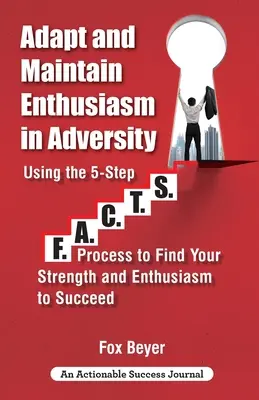 Adapt and Maintain Enthusiasm in Adversity

Using the 5-Step

F. A. C. T. S.

Process to Find Your Strength and Enthusiasm to Succeed

Fox Beyer

An Actionable Success Journal